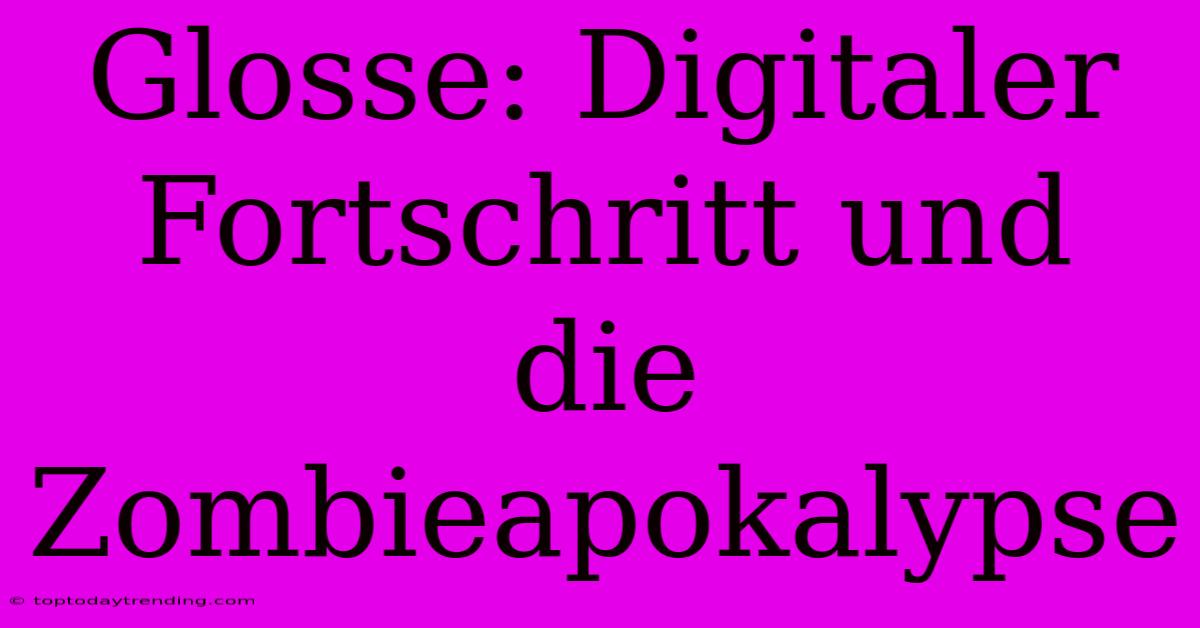 Glosse: Digitaler Fortschritt und die Zombieapokalypse

© toptodaytrending.com